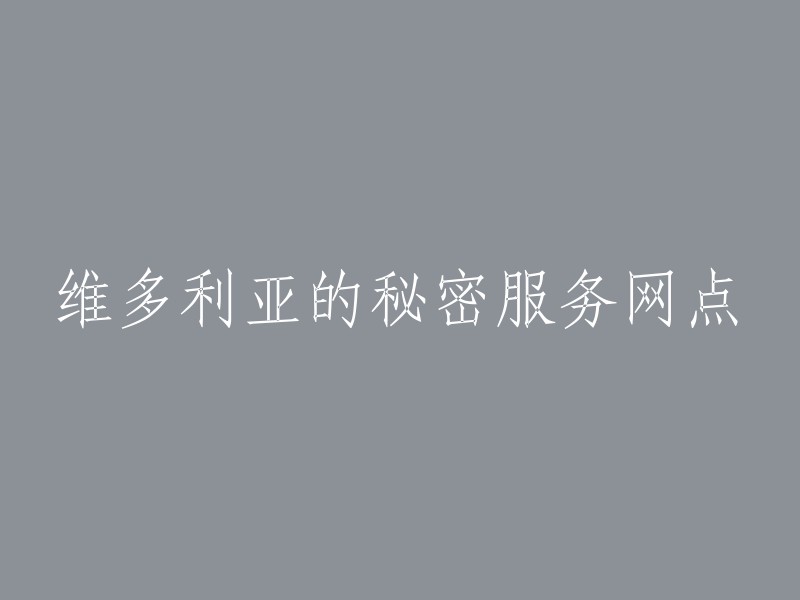 维多利亚的秘密服务网点